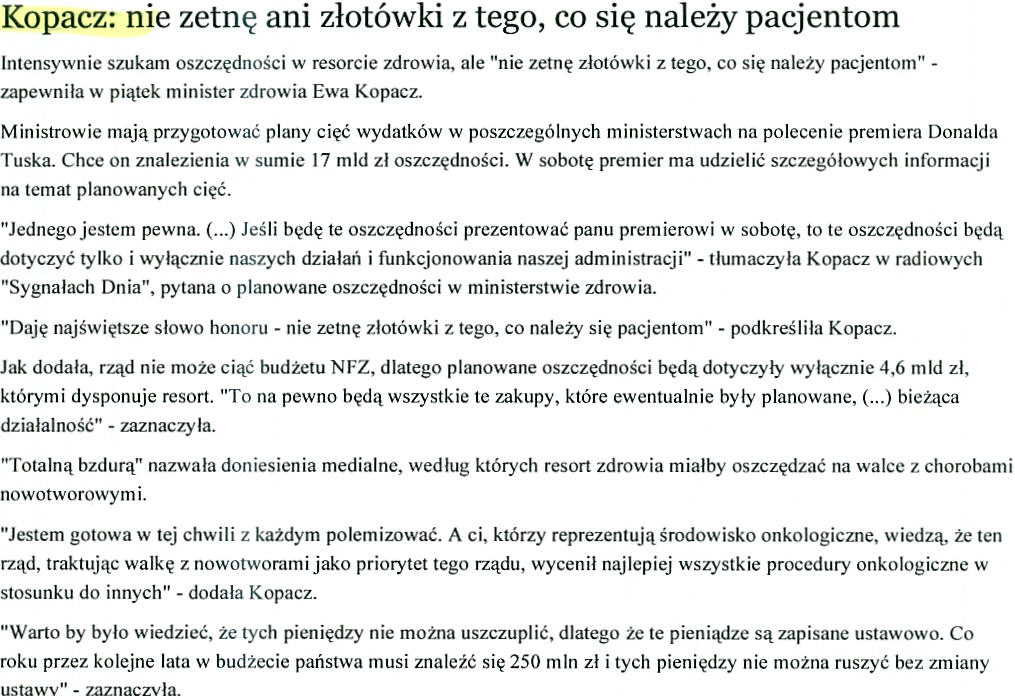 Kopacz: nie zetnę ani złotówki z tego, co się należy pacjentom

Intensywnie szukam oszczędności w resorcie zdrowia, ale "nie zetnę złotówki z tego, co się należy pacjentom" - zapewniła w piątek minister zdrowia Ewa Kopacz.

Ministrowie mają przygotować plany cięć wydatków w poszczególnych ministerstwach na polecenie premiera Donalda Tuska. Chce on znalezienia w sumie 17 mld zł oszczędności. W sobotę premier ma udzielić szczegółowych informacji na temat planowanych cięć.

"Jednego jestem pewna. (...) Jeśli będę te oszczędności prezentować panu premierowi w sobotę, to te oszczędności będą dotyczyć tylko i wyłącznie naszych działań i funkcjonowania naszej administracji" - tłumaczyła Kopacz w radiowych "Sygnałach Dnia", pytana o planowane oszczędności w ministerstwie zdrowia.

"Daję najświętsze słowo honoru - nie zetnę złotówki z tego, co należy się pacjentom" - podkreśliła Kopacz.

Jak dodała, rząd nie może ciąć budżetu NFZ, dlatego planowane oszczędności będą dotyczyły wyłącznie 4,6 mld zł, którymi dysponuje resort. "To na pewno będą wszystkie te zakupy, które ewentualnie były planowane, (...) bieżąca działalność" - zaznaczyła.

"Totalną bzdurą" nazwała doniesienia medialne, według których resort zdrowia miałby oszczędzać na walce z chorobami nowotworowymi.

"Jestem gotowa w tej chwili z każdym polemizować. A ci, którzy reprezentują środowisko onkologiczne, wiedzą, że ten rząd, traktując walkę z nowotworami jako priorytet tego rządu, wycenił najlepiej wszystkie procedury onkologiczne w stosunku do innych" - dodała Kopacz.

"Warto by było wiedzieć, że tych pieniędzy nie można uszczuplić, dlatego że te pieniądze są zapisane ustawowo. Co roku przez kolejne lata w budżecie państwa musi znaleźć się 250 mln zł i tych pieniędzy nie można ruszyć bez zmiany ustawy" - zaznaczyła.